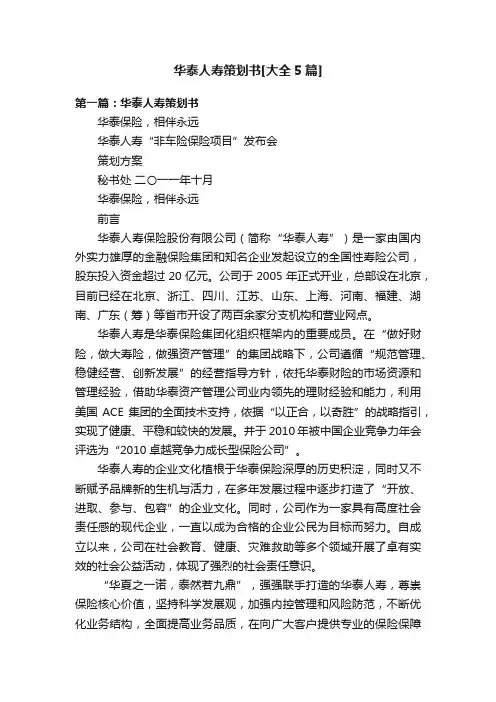 华泰人寿策划书[大全 5 篇]

第一篇：华泰人寿策划书

华泰保险，相伴永远

华泰人寿“非车险保险项目”发布会

策划方案

秘书处 二〇一一年十月

华泰保险，相伴永远

前言

华泰人寿保险股份有限公司（简称“华泰人寿”）是一家由国内外实力雄厚的金融保险集团和知名企业发起设立的全国性寿险公司，股东投入资金超过 20 亿元。公司于 2005 年正式开业，总部设在北京，目前已经在北京、浙江、四川、江苏、山东、上海、河南、福建、湖南、广东（筹）等省市开设了两百余家分支机构和营业网点。

华泰人寿是华泰保险集团化组织框架内的重要成员。在“做好财险，做大寿险，做强资产管理”的集团战略下，公司遵循“规范管理、稳健经营、创新发展”的经营指导方针，依托华泰财险的市场资源和管理经验，借助华泰资产管理公司业内领先的理财经验和能力，利用美国 ACE 集团的全面技术支持，依据“以正合，以奇胜”的战略指引，实现了健康、平稳和较快的发展。并于 2010 年被中国企业竞争力年会评选为“2010 卓越竞争力成长型保险公司”。

华泰人寿的企业文化植根于华泰保险深厚的历史积淀，同时又不断赋予品牌新的生机与活力，在多年发展过程中逐步打造了“开放、进取、参与、包容”的企业文化。同时，公司作为一家具有高度社会责任感的现代企业，一直以成为合格的企业公民为目标而努力。自成立以来，公司在社会教育、健康、灾难救助等多个领域开展了卓有实效的社会公益活动，体现了强烈的社会责任意识。

“华夏之一诺，泰然若九鼎”，强强联手打造的华泰人寿，尊崇保险核心价值，坚持科学发展观，加强内控管理和风险防范，不断优化业务结构，全面提高业务品质，在向广大客户提供专业的保险保障